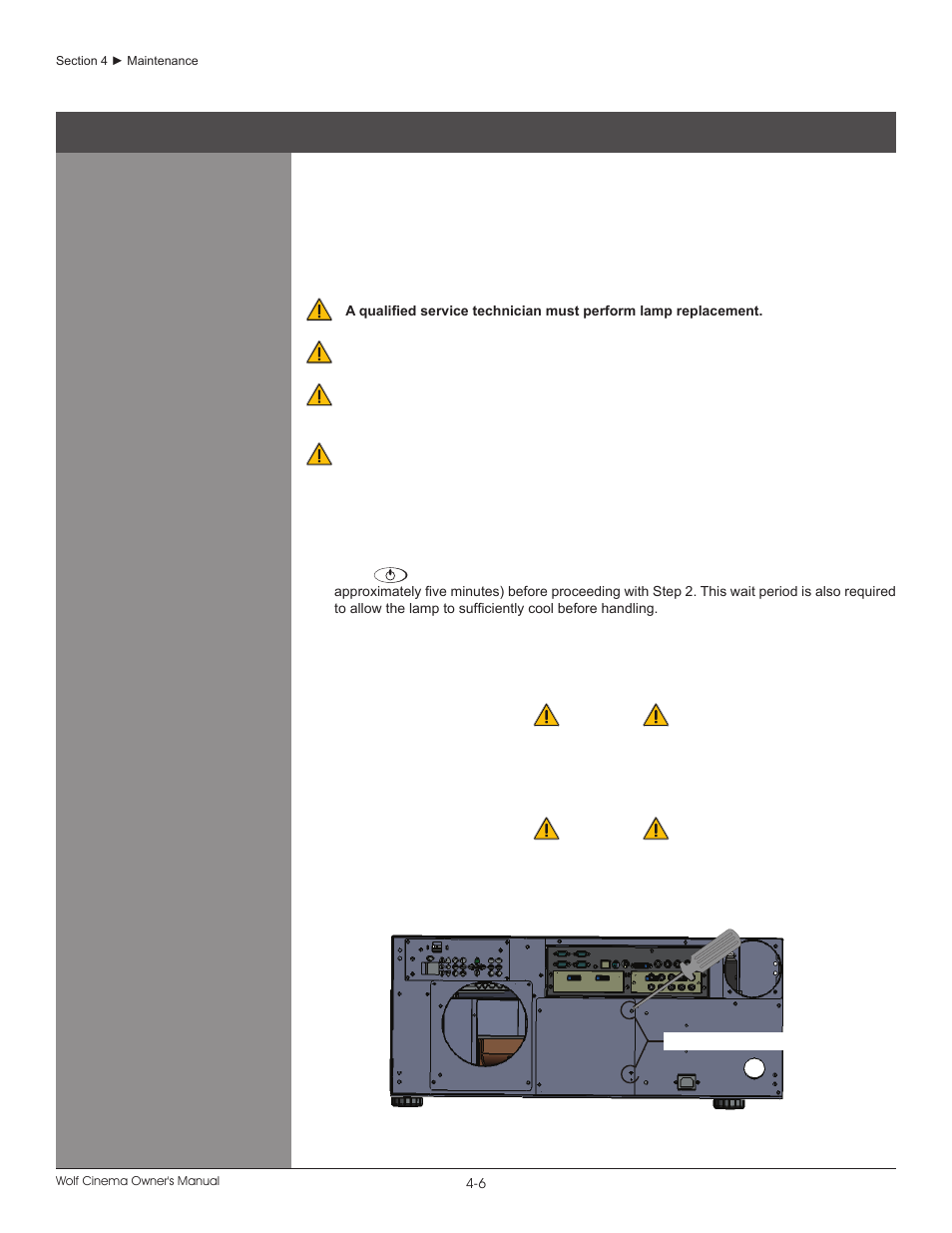 Section 4 ► Maintenance

A qualified service technician must perform lamp replacement.

approximately five minutes) before proceeding with Step 2. This wait period is also required to allow the lamp to sufficiently cool before handling.

Wolf Cinema Owner's Manual

4-6